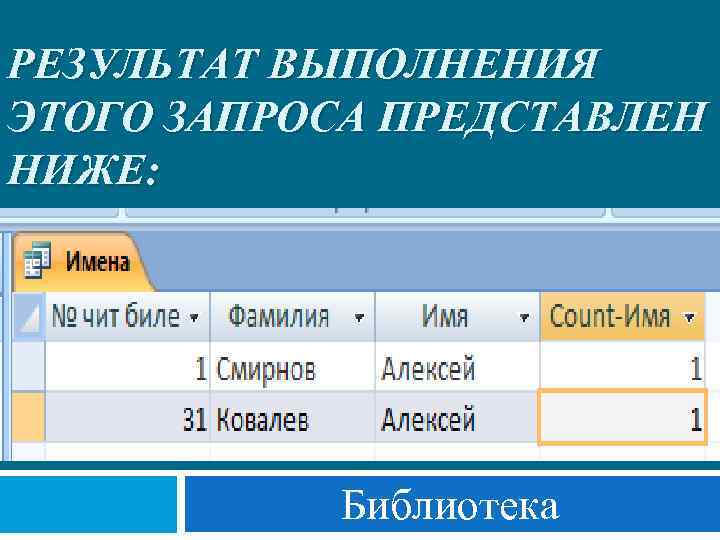 РЕЗУЛЬТАТ ВЫПОЛНЕНИЯ ЭТОГО ЗАПРОСА ПРЕДСТАВЛЕН НИЖЕ:

Имена

| № чит биле | Фамилия | Имя | Count-Имя |
|---|---|---|---|
| 1 | Смирнов | Алексей | 1 |
| 31 | Ковалев | Алексей | 1 |

Библиотека